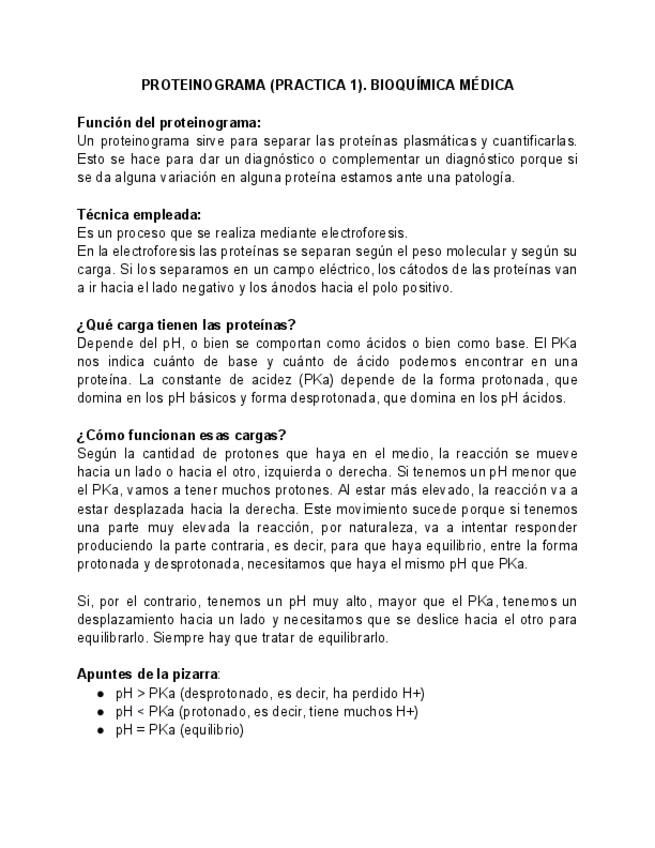 PROTEINOGRAMA (PRACTICA 1). BIOQUÍMICA MÉDICA

Función del proteinograma:
Un proteinograma sirve para separar las proteínas plasmáticas y cuantificarlas. Esto se hace para dar un diagnóstico o complementar un diagnóstico porque si se da alguna variación en alguna proteína estamos ante una patología.

Técnica empleada:
Es un proceso que se realiza mediante electroforesis.
En la electroforesis las proteínas se separan según el peso molecular y según su carga. Si los separamos en un campo eléctrico, los cátodos de las proteínas van a ir hacia el lado negativo y los ánodos hacia el polo positivo.

¿Qué carga tienen las proteínas?
Depende del pH, o bien se comportan como ácidos o bien como base. El PKa nos indica cuánto de base y cuánto de ácido podemos encontrar en una proteína. La constante de acidez (PKa) depende de la forma protonada, que domina en los pH básicos y forma desprotonada, que domina en los pH ácidos.

¿Cómo funcionan esas cargas?
Según la cantidad de protones que haya en el medio, la reacción se mueve hacia un lado o hacia el otro, izquierda o derecha. Si tenemos un pH menor que el PKa, vamos a tener muchos protones. Al estar más elevado, la reacción va a estar desplazada hacia la derecha. Este movimiento sucede porque si tenemos una parte muy elevada la reacción, por naturaleza, va a intentar responder produciendo la parte contraria, es decir, para que haya equilibrio, entre la forma protonada y desprotonada, necesitamos que haya el mismo pH que PKa.

Si, por el contrario, tenemos un pH muy alto, mayor que el PKa, tenemos un desplazamiento hacia un lado y necesitamos que se deslice hacia el otro para equilibrarlo. Siempre hay que tratar de equilibrarlo.

Apuntes de la pizarra:
● pH > PKa (desprotonado, es decir, ha perdido H+)
● pH < PKa (protonado, es decir, tiene muchos H+)
● pH = PKa (equilibrio)